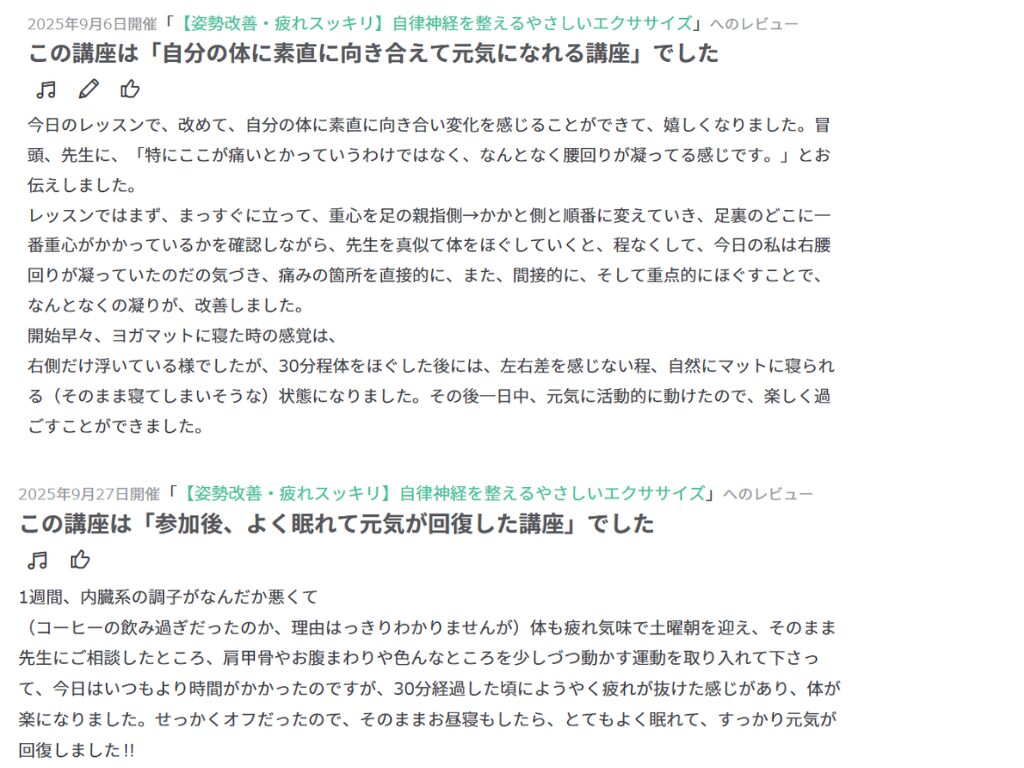 2025年9月6日開催「【姿勢改善・疲れスッキリ】自律神経を整えるやさしいエクササイズ」へのレビュー
この講座は「自分の体に素直に向き合えて元気になれる講座」でした

今日のレッスンで、改めて、自分の体に素直に向き合い変化を感じることができて、嬉しくなりました。冒頭、先生に、「特にここが痛いとかっていうわけではなく、なんとなく腰回りが凝ってる感じです。」とお伝えしました。
レッスンではまず、まっすぐに立って、重心を足の親指側→かかと側と順番に変えていき、足裏のどこに一番重心がかかっているかを確認しながら、先生を真似て体をほぐしていくと、程なくして、今日の私は右腰回りが凝っていたのだの気づき、痛みの箇所を直接的に、また、間接的に、そして重点的にほぐすことで、なんとなくの凝りが、改善しました。
開始早々、ヨガマットに寝た時の感覚は、
右側だけ浮いている様でしたが、30分程体をほぐした後には、左右差を感じない程、自然にマットに寝られる（そのまま寝てしまいそうな）状態になりました。その後一日中、元気に活動的に動けたので、楽しく過ごすことができました。

2025年9月27日開催「【姿勢改善・疲れスッキリ】自律神経を整えるやさしいエクササイズ」へのレビュー
この講座は「参加後、よく眠れて元気が回復した講座」でした

1週間、内臓系の調子がなんだか悪くて
（コーヒーの飲み過ぎだったのか、理由はっきりわかりませんが）体も疲れ気味で土曜朝を迎え、そのまま先生にご相談したところ、肩甲骨やお腹まわりや色んなところを少しづつ動かす運動を取り入れて下さって、今日はいつもより時間がかかったのですが、30分経過した頃にようやく疲れが抜けた感じがあり、体が楽になりました。せっかくオフだったので、そのままお昼寝もしたら、とてもよく眠れて、すっかり元気が回復しました!!